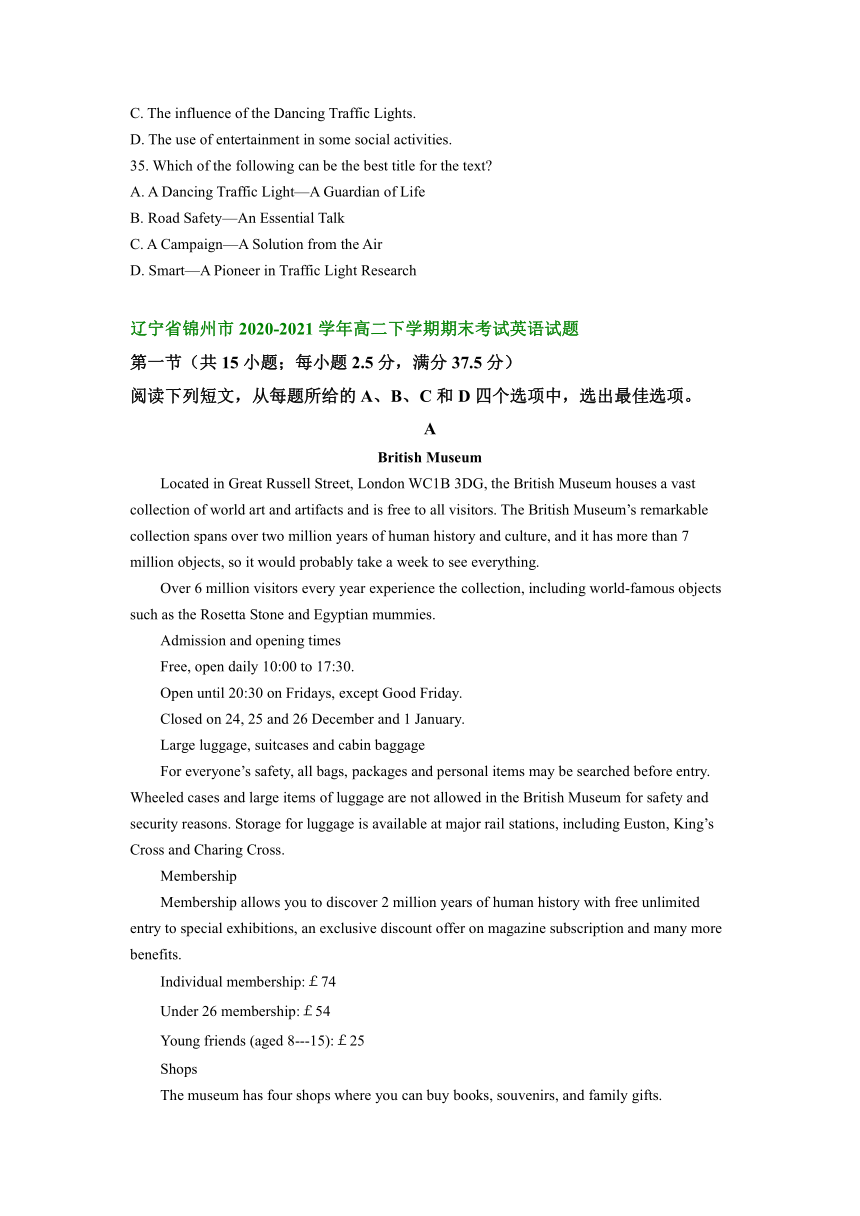 C. The influence of the Dancing Traffic Lights.
D. The use of entertainment in some social activities.
35. Which of the following can be the best title for the text?
A. A Dancing Traffic Light—A Guardian of Life
B. Road Safety—An Essential Talk
C. A Campaign—A Solution from the Air
D. Smart—A Pioneer in Traffic Light Research

辽宁省锦州市 2020-2021 学年高二下学期期末考试英语试题
第一节（共 15 小题；每小题 2.5 分，满分 37.5 分）
阅读下列短文，从每题所给的 A、B、C 和 D 四个选项中，选出最佳选项。

A
British Museum

Located in Great Russell Street, London WC1B 3DG, the British Museum houses a vast collection of world art and artifacts and is free to all visitors. The British Museum's remarkable collection spans over two million years of human history and culture, and it has more than 7 million objects, so it would probably take a week to see everything.

Over 6 million visitors every year experience the collection, including world-famous objects such as the Rosetta Stone and Egyptian mummies.

Admission and opening times

Free, open daily 10:00 to 17:30.

Open until 20:30 on Fridays, except Good Friday.

Closed on 24, 25 and 26 December and 1 January.

Large luggage, suitcases and cabin baggage

For everyone's safety, all bags, packages and personal items may be searched before entry. Wheeled cases and large items of luggage are not allowed in the British Museum for safety and security reasons. Storage for luggage is available at major rail stations, including Euston, King's Cross and Charing Cross.

Membership

Membership allows you to discover 2 million years of human history with free unlimited entry to special exhibitions, an exclusive discount offer on magazine subscription and many more benefits.

Individual membership: £ 74

Under 26 membership: £ 54

Young friends (aged 8---15): £ 25

Shops

The museum has four shops where you can buy books, souvenirs, and family gifts.